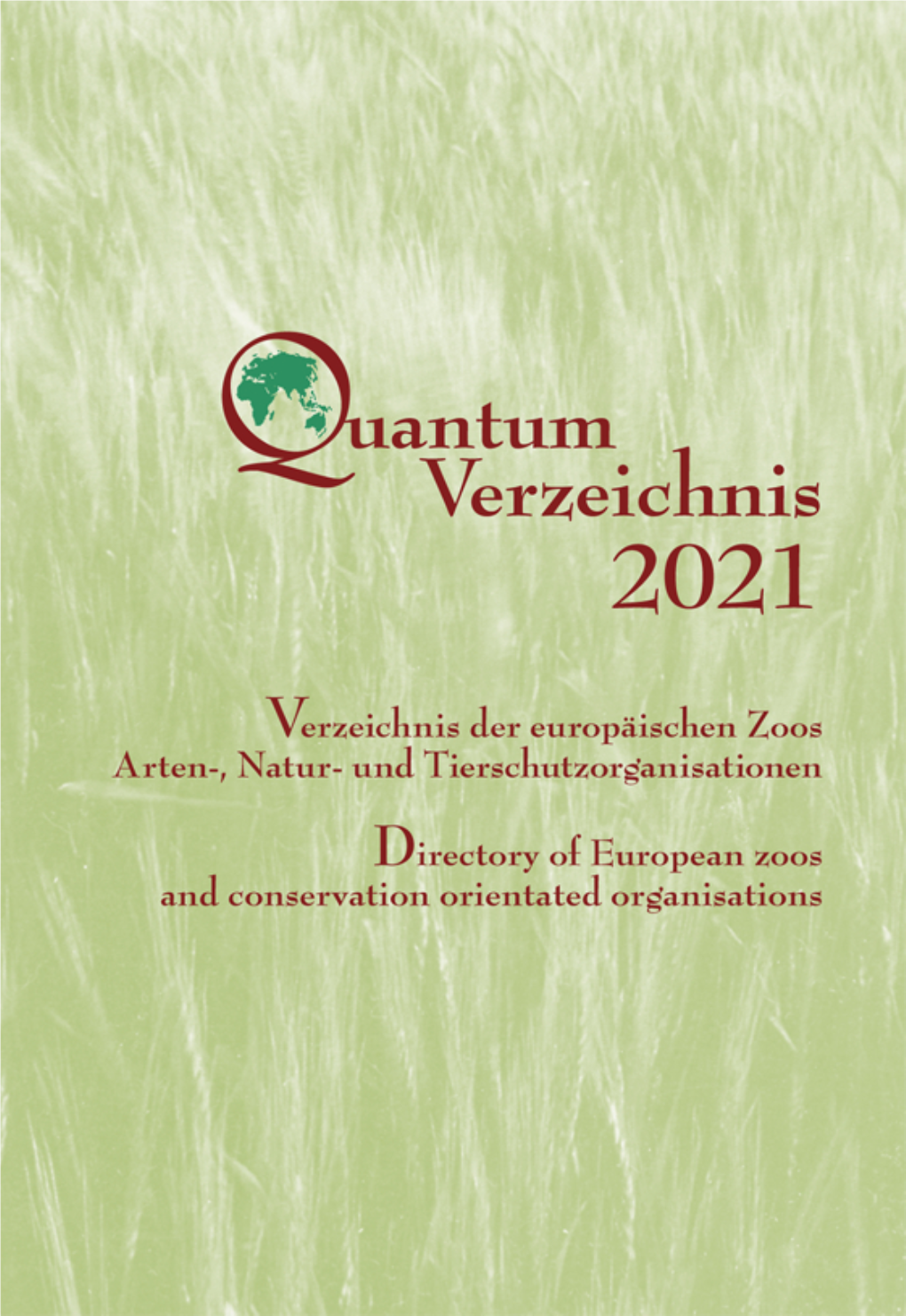 Quantum Verzeichnis 2021

Verzeichnis der europäischen Zoos Arten-, Natur- und Tierschutzorganisationen

Directory of European zoos and conservation orientated organisations